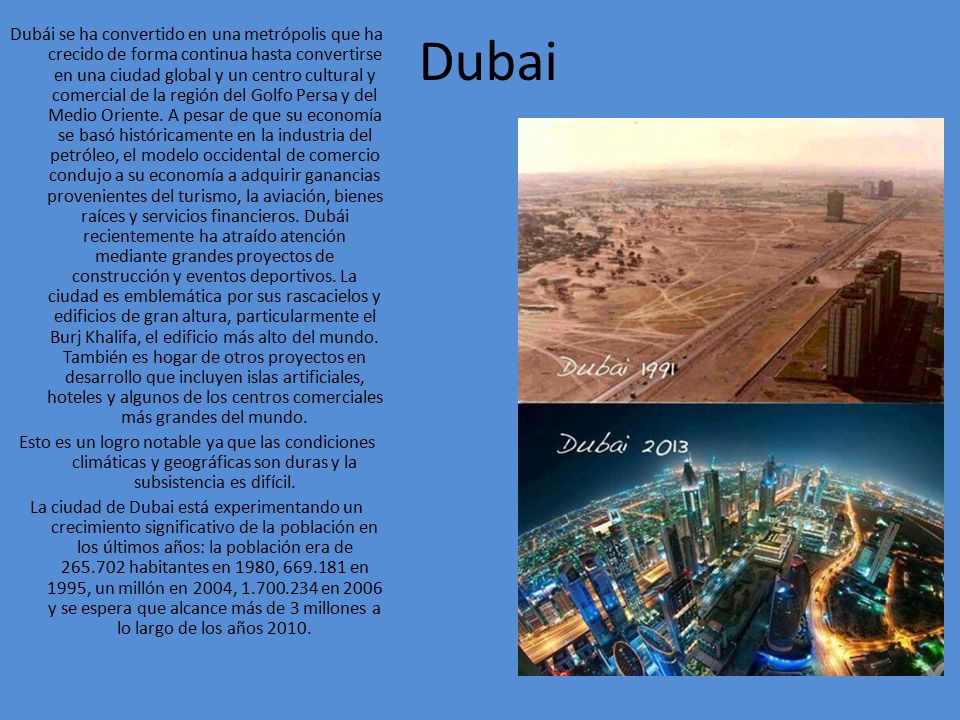 Dubai

Dubái se ha convertido en una metrópolis que ha crecido de forma continua hasta convertirse en una ciudad global y un centro cultural y comercial de la región del Golfo Persa y del Medio Oriente. A pesar de que su economía se basó históricamente en la industria del petróleo, el modelo occidental de comercio condujo a su economía a adquirir ganancias provenientes del turismo, la aviación, bienes raíces y servicios financieros. Dubái recientemente ha atraído atención mediante grandes proyectos de construcción y eventos deportivos. La ciudad es emblemática por sus rascacielos y edificios de gran altura, particularmente el Burj Khalifa, el edificio más alto del mundo. También es hogar de otros proyectos en desarrollo que incluyen islas artificiales, hoteles y algunos de los centros comerciales más grandes del mundo.

Esto es un logro notable ya que las condiciones climáticas y geográficas son duras y la subsistencia es difícil.

La ciudad de Dubai está experimentando un crecimiento significativo de la población en los últimos años: la población era de 265.702 habitantes en 1980, 669.181 en 1995, un millón en 2004, 1.700.234 en 2006 y se espera que alcance más de 3 millones a lo largo de los años 2010.

Dubai 1991

Dubai 2013